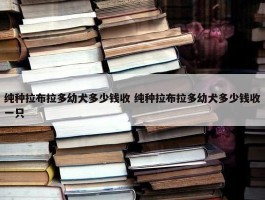 纯种拉布拉多幼犬多少钱收 纯种拉布拉多幼犬多少钱收一只